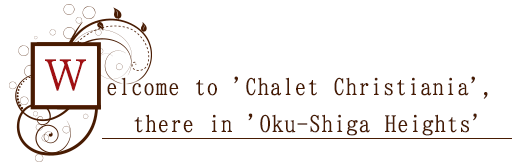 Welcome to 'Chalet Christiania', there in 'Oku-Shiga Heights'